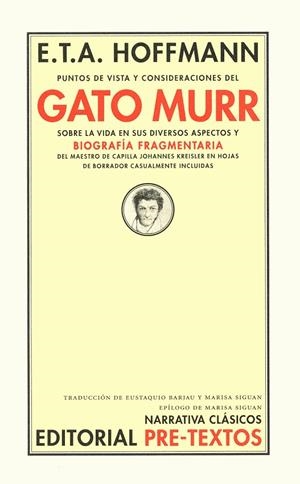 E.T.A. HOFFMANN

PUNTOS DE VISTA Y CONSIDERACIONES DEL

GATO MURR

SOBRE LA VIDA EN SUS DIVERSOS ASPECTOS Y

BIOGRAFÍA FRAGMENTARIA

DEL MAESTRO DE CAPILLA JOHANNES KREISLER EN HOJAS DE BORRADOR CASUALMENTE INCLUIDAS

TRADUCCIÓN DE EUSTAQUIO BARJAU Y MARISA SIGUAN

EPÍLOGO DE MARISA SIGUAN

NARRATIVA CLÁSICOS

EDITORIAL PRE-TEXTOS